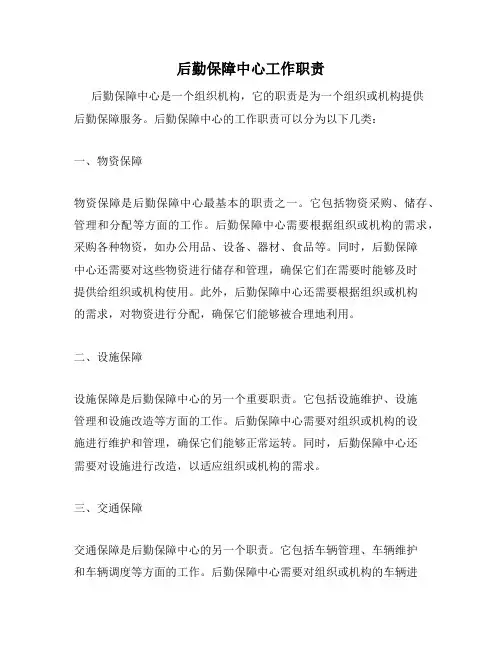 后勤保障中心工作职责

后勤保障中心是一个组织机构，它的职责是为一个组织或机构提供后勤保障服务。后勤保障中心的工作职责可以分为以下几类：

一、物资保障

物资保障是后勤保障中心最基本的职责之一。它包括物资采购、储存、管理和分配等方面的工作。后勤保障中心需要根据组织或机构的需求，采购各种物资，如办公用品、设备、器材、食品等。同时，后勤保障中心还需要对这些物资进行储存和管理，确保它们在需要时能够及时提供给组织或机构使用。此外，后勤保障中心还需要根据组织或机构的需求，对物资进行分配，确保它们能够被合理地利用。

二、设施保障

设施保障是后勤保障中心的另一个重要职责。它包括设施维护、设施管理和设施改造等方面的工作。后勤保障中心需要对组织或机构的设施进行维护和管理，确保它们能够正常运转。同时，后勤保障中心还需要对设施进行改造，以适应组织或机构的需求。

三、交通保障

交通保障是后勤保障中心的另一个职责。它包括车辆管理、车辆维护和车辆调度等方面的工作。后勤保障中心需要对组织或机构的车辆进